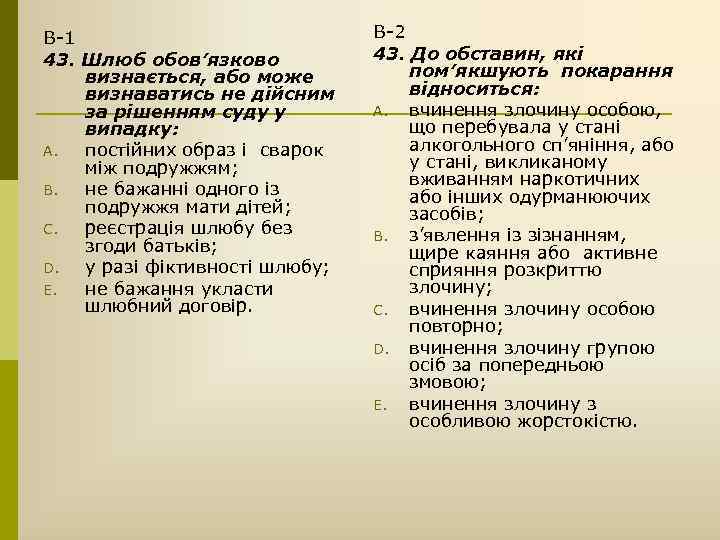 В-1

43. Шлюб обов’язково визнається, або може визнаватись не дійсним за рішенням суду у випадку:

A. постійних образ і сварок між подружжям;

B. не бажанні одного із подружжя мати дітей;

C. реєстрація шлюбу без згоди батьків;

D. у разі фіктивності шлюбу;

E. не бажання укласти шлюбний договір.

В-2

43. До обставин, які пом’якшують покарання відноситься:

A. вчинення злочину особою, що перебувала у стані алкогольного сп’яніння, або у стані, викликаному вживанням наркотичних або інших одурманюючих засобів;

B. з’явлення із зізнанням, щире каяння або активне сприяння розкриттю злочину;

C. вчинення злочину особою повторно;

D. вчинення злочину групою осіб за попередньою змовою;

E. вчинення злочину з особливою жорстокістю.